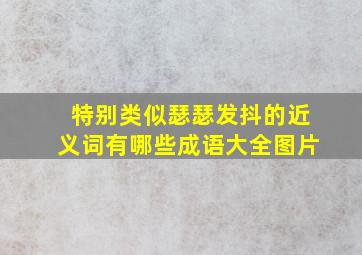 特别类似瑟瑟发抖的近义词有哪些成语大全图片